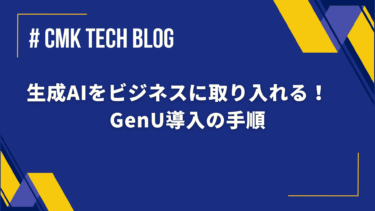 # CMK TECH BLOG

生成AIをビジネスに取り入れる！
GenU導入の手順